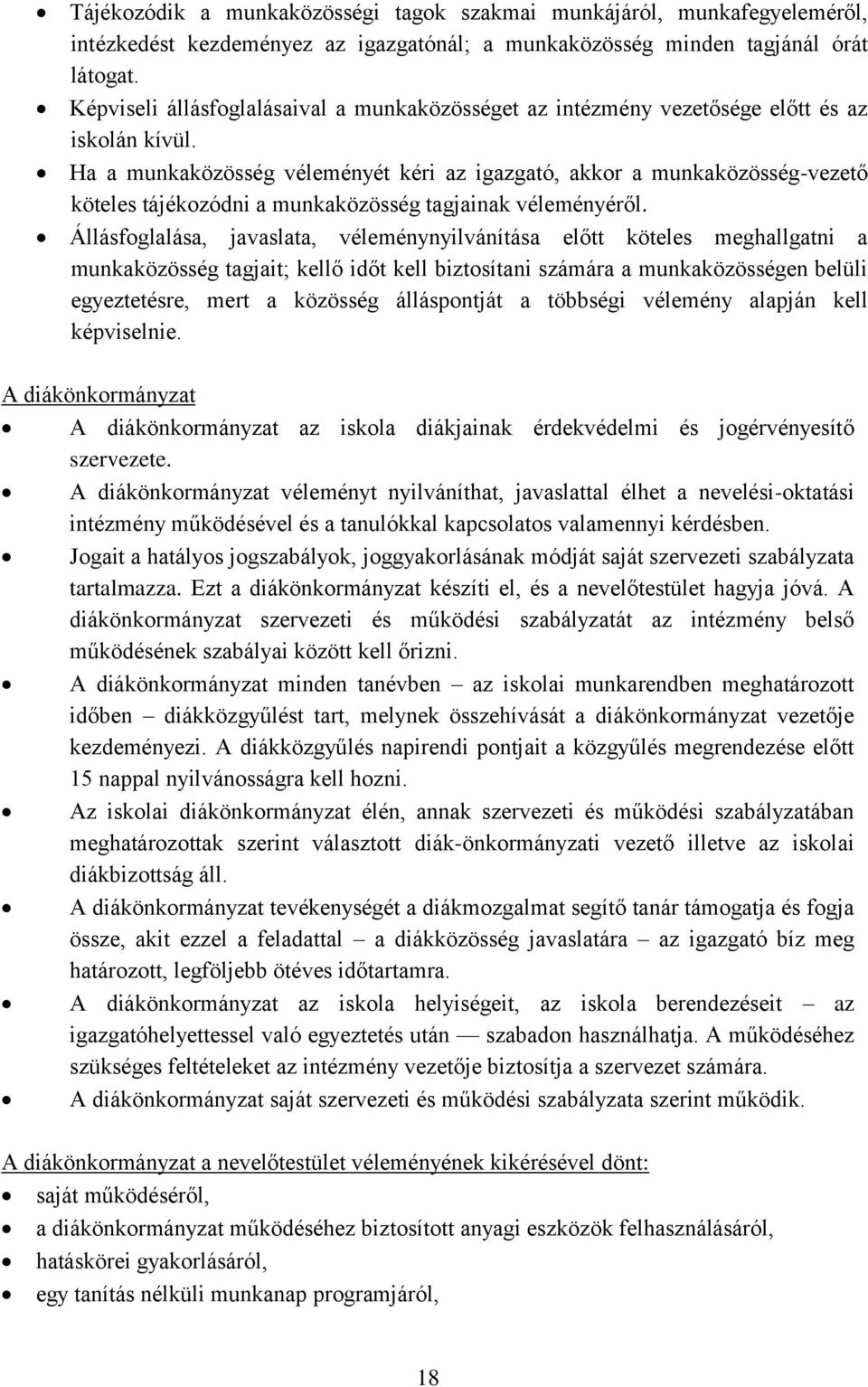 • Tájékozódik a munkaközösségi tagok szakmai munkájáról, munkafegyeleméről, intézkedést kezdeményez az igazgatónál; a munkaközösség minden tagjánál órát látogat.
• Képviseli állásfoglalásaival a munkaközösséget az intézmény vezetősége előtt és az iskolán kívül.
• Ha a munkaközösség véleményét kéri az igazgató, akkor a munkaközösség-vezető köteles tájékozódni a munkaközösség tagjainak véleményéről.
• Állásfoglalása, javaslata, véleménynyilvánítása előtt köteles meghallgatni a munkaközösség tagjait; kellő időt kell biztosítani számára a munkaközösségen belüli egyeztetésre, mert a közösség álláspontját a többségi vélemény alapján kell képviselnie.

A diákönkormányzat
• A diákönkormányzat az iskola diákjainak érdekvédelmi és jogérvényesítő szervezete.
• A diákönkormányzat véleményt nyilváníthat, javaslattal élhet a nevelési-oktatási intézmény működésével és a tanulókkal kapcsolatos valamennyi kérdésben.
• Jogait a hatályos jogszabályok, joggyakorlásának módját saját szervezeti szabályzata tartalmazza. Ezt a diákönkormányzat készíti el, és a nevelőtestület hagyja jóvá. A diákönkormányzat szervezeti és működési szabályzatát az intézmény belső működésének szabályai között kell őrizni.
• A diákönkormányzat minden tanévben – az iskolai munkarendben meghatározott időben – diákközgyűlést tart, melynek összehívását a diákönkormányzat vezetője kezdeményezi. A diákközgyűlés napirendi pontjait a közgyűlés megrendezése előtt 15 nappal nyilvánosságra kell hozni.
• Az iskolai diákönkormányzat élén, annak szervezeti és működési szabályzatában meghatározottak szerint választott diák-önkormányzati vezető illetve az iskolai diákbizottság áll.
• A diákönkormányzat tevékenységét a diákmozgalmat segítő tanár támogatja és fogja össze, akit ezzel a feladattal – a diákközösség javaslatára – az igazgató bíz meg határozott, legföljebb ötéves időtartamra.
• A diákönkormányzat az iskola helyiségeit, az iskola berendezéseit – az igazgatóhelyettessel való egyeztetés után — szabadon használhatja. A működéséhez szükséges feltételeket az intézmény vezetője biztosítja a szervezet számára.
• A diákönkormányzat saját szervezeti és működési szabályzata szerint működik.

A diákönkormányzat a nevelőtestület véleményének kikérésével dönt:
• saját működéséről,
• a diákönkormányzat működéséhez biztosított anyagi eszközök felhasználásáról,
• hatáskörei gyakorlásáról,
• egy tanítás nélküli munkanap programjáról,

18